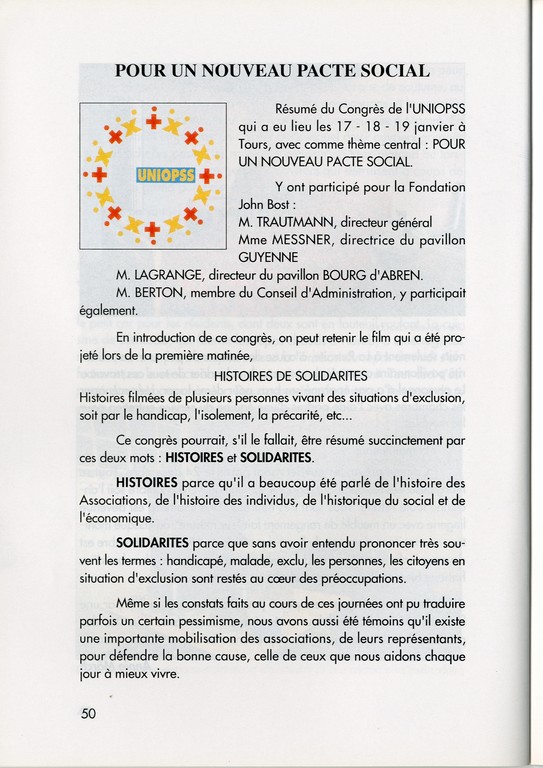 POUR UN NOUVEAU PACTE SOCIAL

UNIOPSS

Résumé du Congrès de l'UNIOPSS qui a eu lieu les 17 - 18 - 19 janvier à Tours, avec comme thème central : POUR UN NOUVEAU PACTE SOCIAL.

Y ont participé pour la Fondation John Bost :
M. TRAUTMANN, directeur général
Mme MESSNER, directrice du pavillon GUYENNE
M. LAGRANGE, directeur du pavillon BOURG d'ABREN.
M. BERTON, membre du Conseil d'Administration, y participait également.

En introduction de ce congrès, on peut retenir le film qui a été projeté lors de la première matinée,

HISTOIRES DE SOLIDARITES

Histoires filmées de plusieurs personnes vivant des situations d'exclusion, soit par le handicap, l'isolement, la précarité, etc...

Ce congrès pourrait, s'il le fallait, être résumé succinctement par ces deux mots : HISTOIRES et SOLIDARITES.

HISTOIRES parce qu'il a beaucoup été parlé de l'histoire des Associations, de l'histoire des individus, de l'historique du social et de l'économique.

SOLIDARITES parce que sans avoir entendu prononcer très souvent les termes : handicapé, malade, exclu, les personnes, les citoyens en situation d'exclusion sont restés au cœur des préoccupations.

Même si les constats faits au cours de ces journées ont pu traduire parfois un certain pessimisme, nous avons aussi été témoins qu'il existe une importante mobilisation des associations, de leurs représentants, pour défendre la bonne cause, celle de ceux que nous aidons chaque jour à mieux vivre.

50